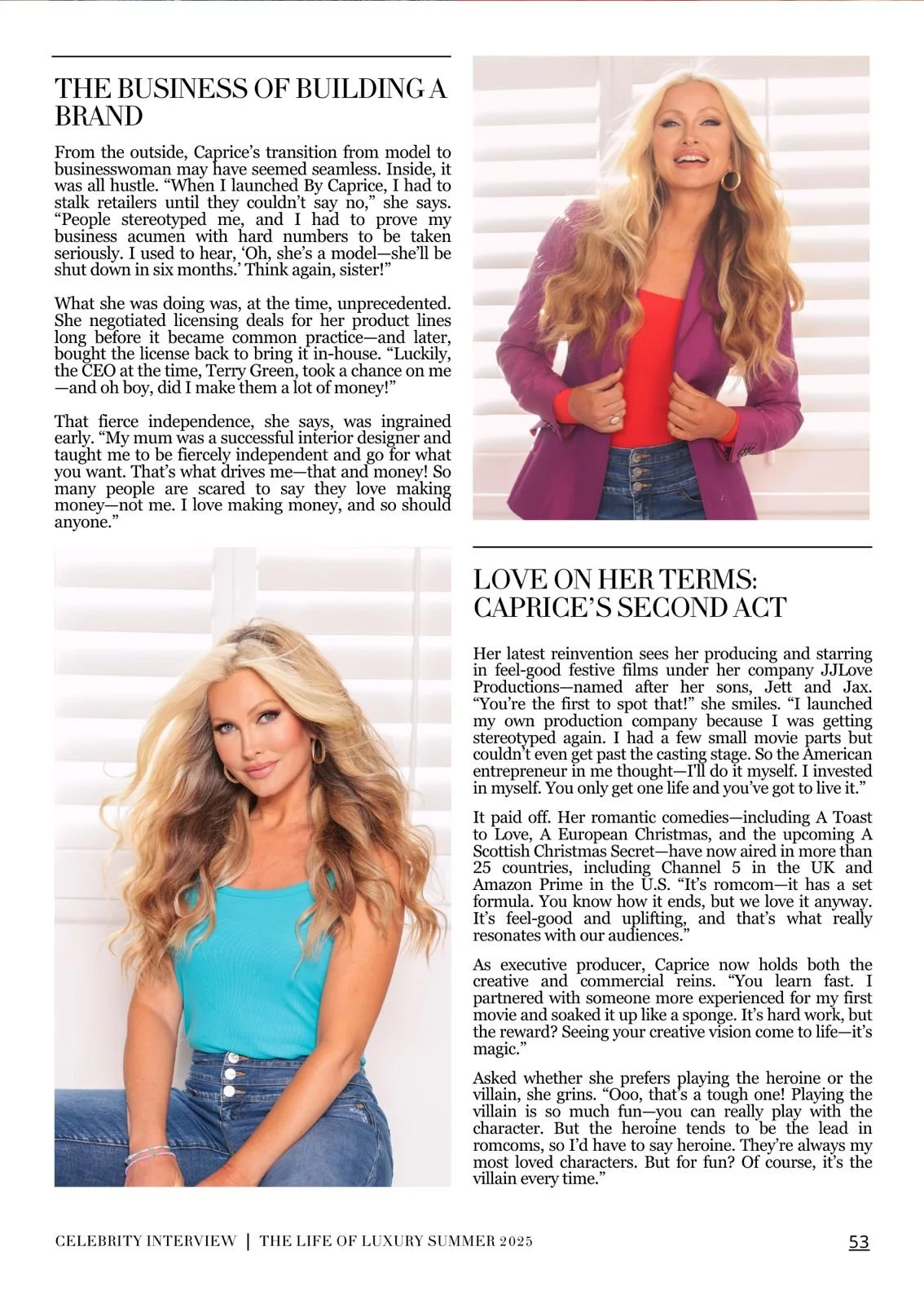 THE BUSINESS OF BUILDING A BRAND

From the outside, Caprice's transition from model to businesswoman may have seemed seamless. Inside, it was all hustle. "When I launched By Caprice, I had to stalk retailers until they couldn't say no," she says. "People stereotyped me, and I had to prove my business acumen with hard numbers to be taken seriously. I used to hear, 'Oh, she's a model—she'll be shut down in six months.' Think again, sister!"

What she was doing was, at the time, unprecedented. She negotiated licensing deals for her product lines long before it became common practice—and later, bought the license back to bring it in-house. "Luckily, the CEO at the time, Terry Green, took a chance on me—and oh boy, did I make them a lot of money!"

That fierce independence, she says, was ingrained early. "My mum was a successful interior designer and taught me to be fiercely independent and go for what you want. That's what drives me—that and money! So many people are scared to say they love making money—not me. I love making money, and so should anyone."

LOVE ON HER TERMS: CAPRICE'S SECOND ACT

Her latest reinvention sees her producing and starring in feel-good festive films under her company JJLove Productions—named after her sons, Jett and Jax. "You're the first to spot that!" she smiles. "I launched my own production company because I was getting stereotyped again. I had a few small movie parts but couldn't even get past the casting stage. So the American entrepreneur in me thought—I'll do it myself. I invested in myself. You only get one life and you've got to live it."

It paid off. Her romantic comedies—including A Toast to Love, A European Christmas, and the upcoming A Scottish Christmas Secret—have now aired in more than 25 countries, including Channel 5 in the UK and Amazon Prime in the U.S. "It's romcom—it has a set formula. You know how it ends, but we love it anyway. It's feel-good and uplifting, and that's what really resonates with our audiences."

As executive producer, Caprice now holds both the creative and commercial reins. "You learn fast. I partnered with someone more experienced for my first movie and soaked it up like a sponge. It's hard work, but the reward? Seeing your creative vision come to life—it's magic."

Asked whether she prefers playing the heroine or the villain, she grins. "Ooo, that's a tough one! Playing the villain is so much fun—you can really play with the character. But the heroine tends to be the lead in romcoms, so I'd have to say heroine. They're always my most loved characters. But for fun? Of course, it's the villain every time."

CELEBRITY INTERVIEW | THE LIFE OF LUXURY SUMMER 2025 53